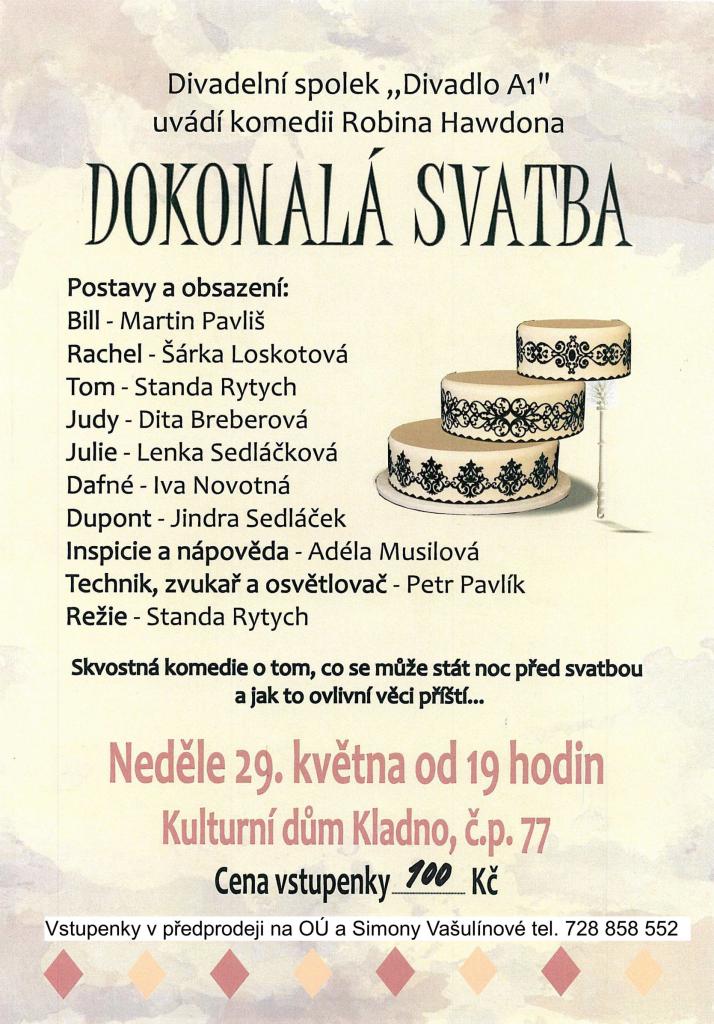 Divadelní spolek „Divadlo A1"
uvádí komedii Robina Hawdona

DOKONALÁ SVATBA

Postavy a obsazení:
Bill - Martin Pavliš
Rachel - Šárka Loskotová
Tom - Standa Rytych
Judy - Dita Breberová
Julie - Lenka Sedláčková
Dafné - Iva Novotná
Dupont - Jindra Sedláček
Inspicie a nápověda - Adéla Musilová
Technik, zvukař a osvětlovač - Petr Pavlík
Režie - Standa Rytych

Skvostná komedie o tom, co se může stát noc před svatbou a jak to ovlivní věci příští...

Neděle 29. května od 19 hodin

Kulturní dům Kladno, č.p. 77

Cena vstupenky 100 Kč

Vstupenky v předprodeji na OÚ a Simony Vašulínové tel. 728 858 552